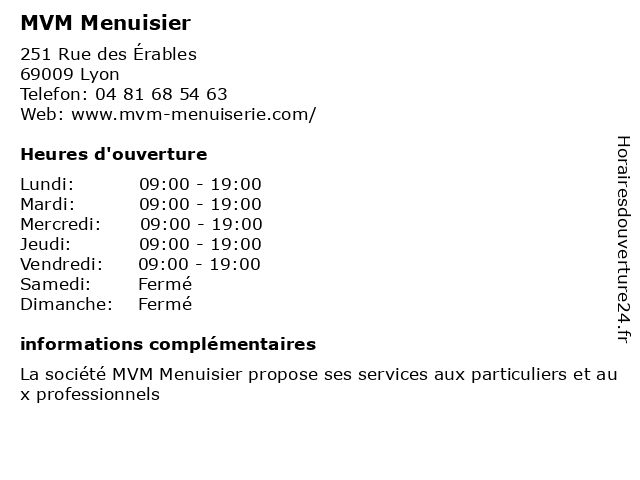 MVM Menuisier
251 Rue des Érables
69009 Lyon
Telefon: 04 81 68 54 63
Web: www.mvm-menuiserie.com/

Heures d'ouverture

| | |
|---|---|
| Lundi: | 09:00 - 19:00 |
| Mardi: | 09:00 - 19:00 |
| Mercredi: | 09:00 - 19:00 |
| Jeudi: | 09:00 - 19:00 |
| Vendredi: | 09:00 - 19:00 |
| Samedi: | Fermé |
| Dimanche: | Fermé |

informations complémentaires

La société MVM Menuisier propose ses services aux particuliers et au x professionnels

Horairesdouverture24.fr